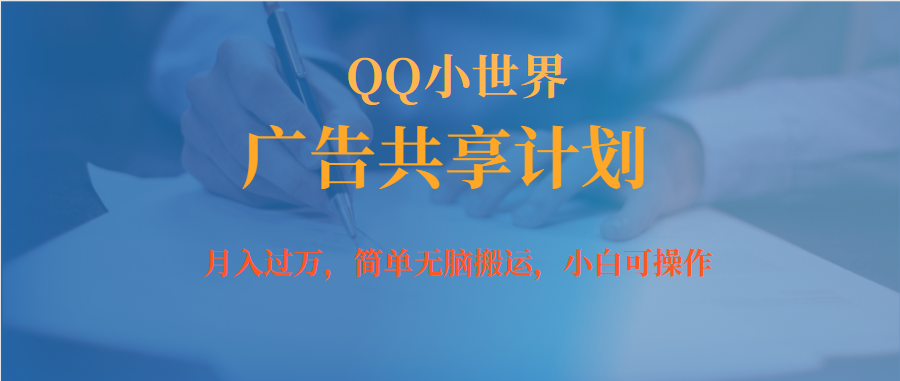 QQ小世界
广告共享计划
月入过万，简单无脑搬运，小白可操作